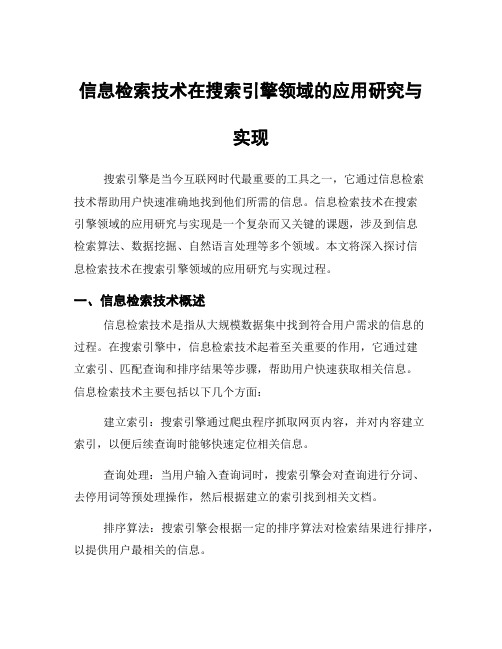 信息检索技术在搜索引擎领域的应用研究与实现

搜索引擎是当今互联网时代最重要的工具之一，它通过信息检索技术帮助用户快速准确地找到他们所需的信息。信息检索技术在搜索引擎领域的应用研究与实现是一个复杂而又关键的课题，涉及到信息检索算法、数据挖掘、自然语言处理等多个领域。本文将深入探讨信息检索技术在搜索引擎领域的应用研究与实现过程。

一、信息检索技术概述

信息检索技术是指从大规模数据集中找到符合用户需求的信息的过程。在搜索引擎中，信息检索技术起着至关重要的作用，它通过建立索引、匹配查询和排序结果等步骤，帮助用户快速获取相关信息。信息检索技术主要包括以下几个方面：

建立索引：搜索引擎通过爬虫程序抓取网页内容，并对内容建立索引，以便后续查询时能够快速定位相关信息。

查询处理：当用户输入查询词时，搜索引擎会对查询进行分词、去停用词等预处理操作，然后根据建立的索引找到相关文档。

排序算法：搜索引擎会根据一定的排序算法对检索结果进行排序，以提供用户最相关的信息。